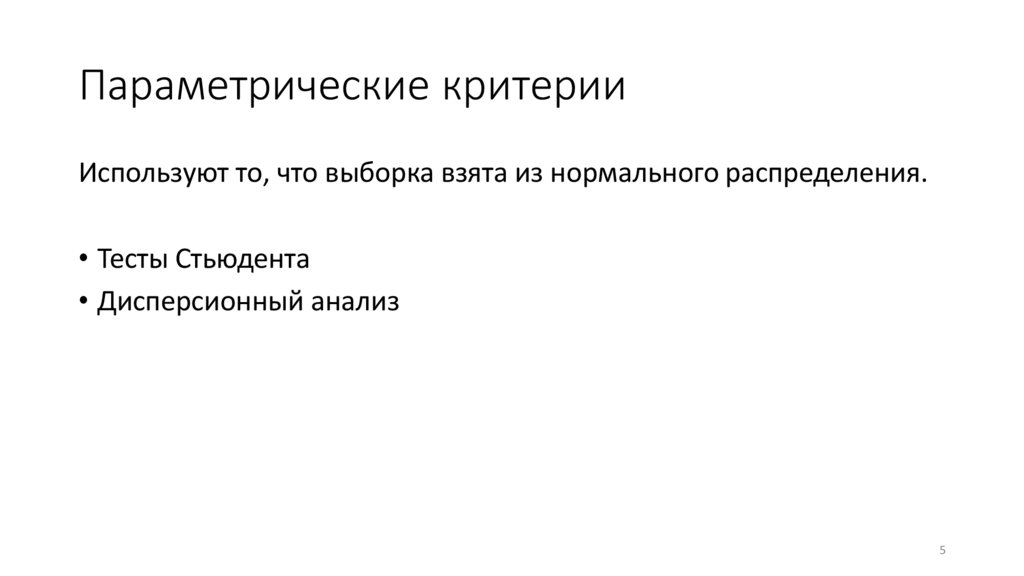 Параметрические критерии

Используют то, что выборка взята из нормального распределения.

• Тесты Стьюдента
• Дисперсионный анализ

5